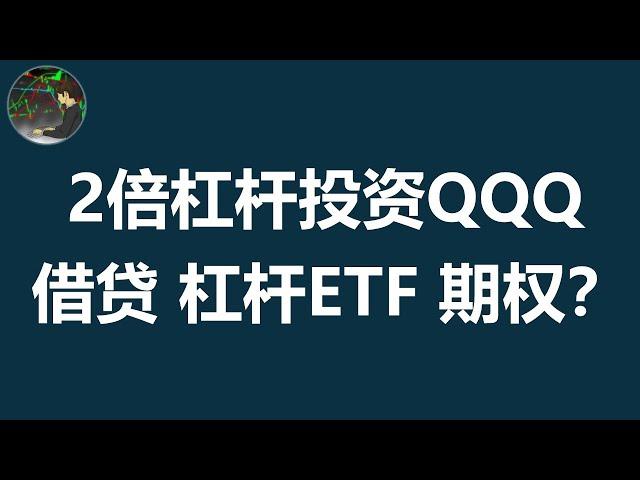 2倍杠杆投资QQQ
借贷 杠杆ETF 期权？